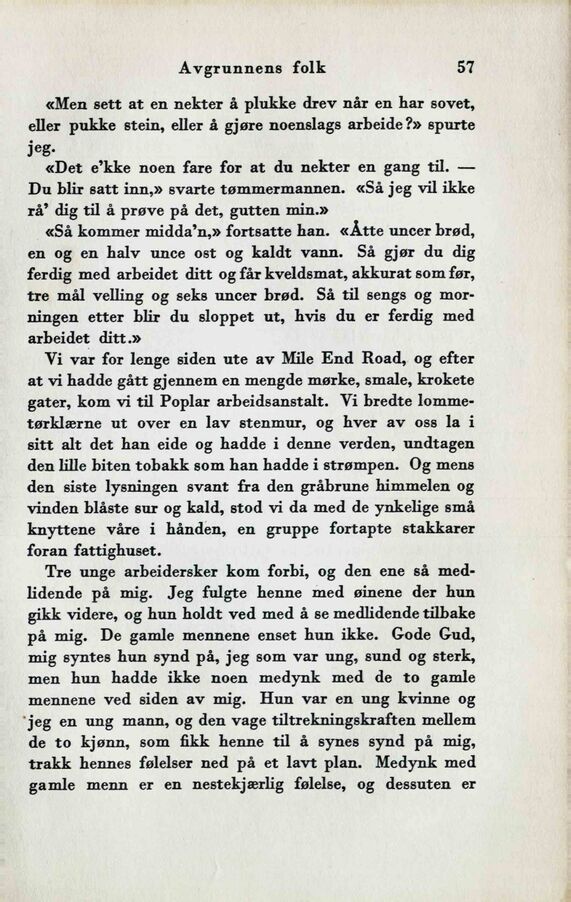 Avgrunnens folk 57

«Men sett at en nekter å plukke drev når en har sovet, eller pukke stein, eller å gjøre noenslags arbeide?» spurte jeg.

«Det e'kke noen fare for at du nekter en gang til. — Du blir satt inn,» svarte tømmermannen. «Så jeg vil ikke rå' dig til å prøve på det, gutten min.»

«Så kommer midda'n,» fortsatte han. «Åtte uncer brød, en og en halv unce ost og kaldt vann. Så gjør du dig ferdig med arbeidet ditt og får kveldsmat, akkurat som før, tre mål velling og seks uncer brød. Så til sengs og morningen etter blir du sloppet ut, hvis du er ferdig med arbeidet ditt.»

Vi var for lenge siden ute av Mile End Road, og efter at vi hadde gått gjennem en mengde mørke, smale, krokete gater, kom vi til Poplar arbeidsanstalt. Vi bredte lommetørklærne ut over en lav stenmur, og hver av oss la i sitt alt det han eide og hadde i denne verden, undtagen den lille biten tobakk som han hadde i strømpen. Og mens den siste lysningen svant fra den gråbrune himmelen og vinden blåste sur og kald, stod vi da med de ynkelige små knyttene våre i hånden, en gruppe fortapte stakkarer foran fattighuset.

Tre unge arbeidersker kom forbi, og den ene så medlidende på mig. Jeg fulgte henne med øinene der hun gikk videre, og hun holdt ved med å se medlidende tilbake på mig. De gamle mennene enset hun ikke. Gode Gud, mig syntes hun synd på, jeg som var ung, sund og sterk, men hun hadde ikke noen medynk med de to gamle mennene ved siden av mig. Hun var en ung kvinne og jeg en ung mann, og den vage tiltrekningskraften mellem de to kjønn, som fikk henne til å synes synd på mig, trakk hennes følelser ned på et lavt plan. Medynk med gamle menn er en nestekjærlig følelse, og dessuten er